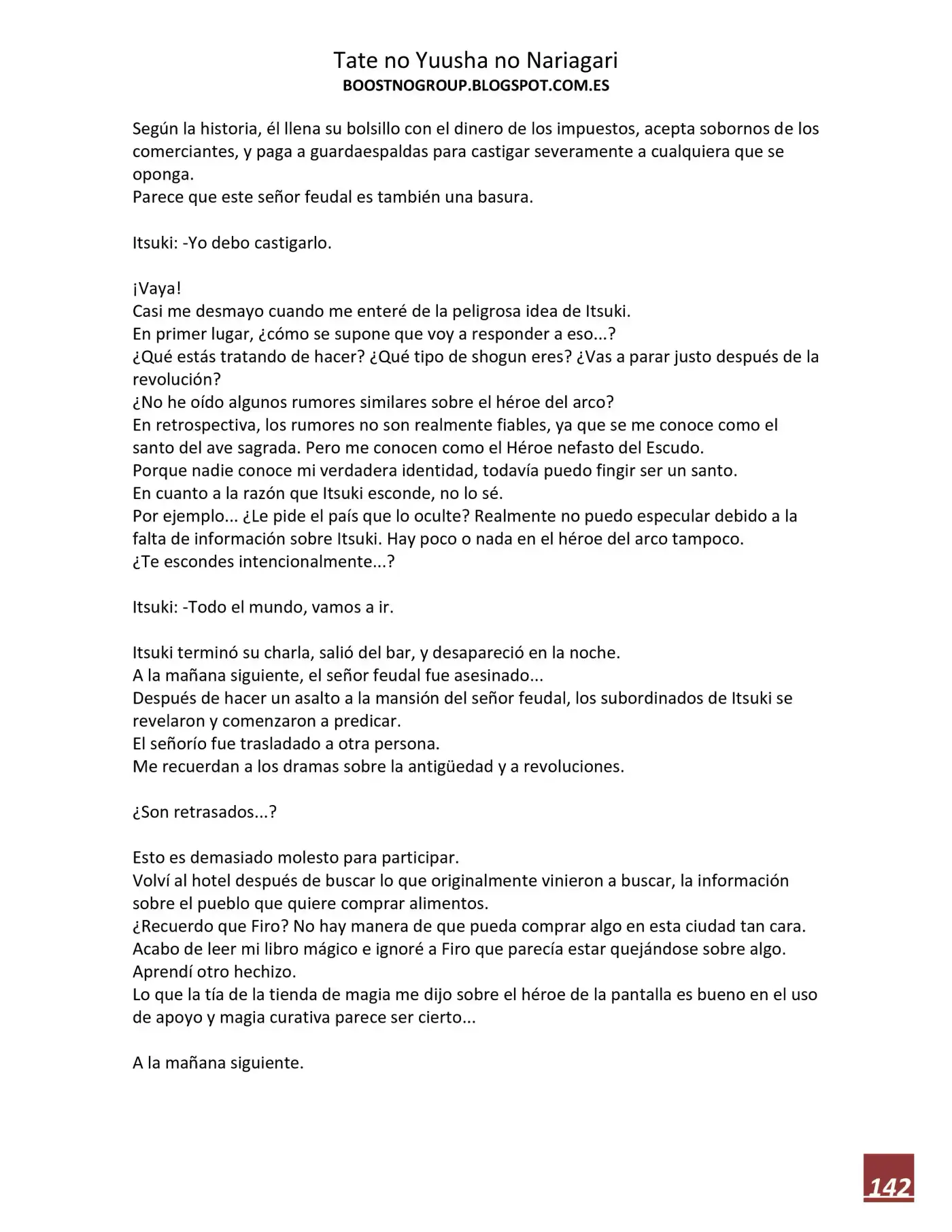 Tate no Yuusha no Nariagari
BOOSTNOGROUP.BLOGSPOT.COM.ES

Según la historia, él llena su bolsillo con el dinero de los impuestos, acepta sobornos de los comerciantes, y paga a guardaespaldas para castigar severamente a cualquiera que se oponga.
Parece que este señor feudal es también una basura.

Itsuki: -Yo debo castigarlo.

¡Vaya!
Casi me desmayo cuando me enteré de la peligrosa idea de Itsuki.
En primer lugar, ¿cómo se supone que voy a responder a eso...?
¿Qué estás tratando de hacer? ¿Qué tipo de shogun eres? ¿Vas a parar justo después de la revolución?
¿No he oído algunos rumores similares sobre el héroe del arco?
En retrospectiva, los rumores no son realmente fiables, ya que se me conoce como el santo del ave sagrada. Pero me conocen como el Héroe nefasto del Escudo.
Porque nadie conoce mi verdadera identidad, todavía puedo fingir ser un santo.
En cuanto a la razón que Itsuki esconde, no lo sé.
Por ejemplo... ¿Le pide el país que lo oculte? Realmente no puedo especular debido a la falta de información sobre Itsuki. Hay poco o nada en el héroe del arco tampoco.
¿Te escondes intencionalmente...?

Itsuki: -Todo el mundo, vamos a ir.

Itsuki terminó su charla, salió del bar, y desapareció en la noche.
A la mañana siguiente, el señor feudal fue asesinado...
Después de hacer un asalto a la mansión del señor feudal, los subordinados de Itsuki se revelaron y comenzaron a predicar.
El señorío fue trasladado a otra persona.
Me recuerdan a los dramas sobre la antigüedad y a revoluciones.

¿Son retrasados...?

Esto es demasiado molesto para participar.
Volví al hotel después de buscar lo que originalmente vinieron a buscar, la información sobre el pueblo que quiere comprar alimentos.
¿Recuerdo que Firo? No hay manera de que pueda comprar algo en esta ciudad tan cara.
Acabo de leer mi libro mágico e ignoré a Firo que parecía estar quejándose sobre algo.
Aprendí otro hechizo.
Lo que la tía de la tienda de magia me dijo sobre el héroe de la pantalla es bueno en el uso de apoyo y magia curativa parece ser cierto...

A la mañana siguiente.

142